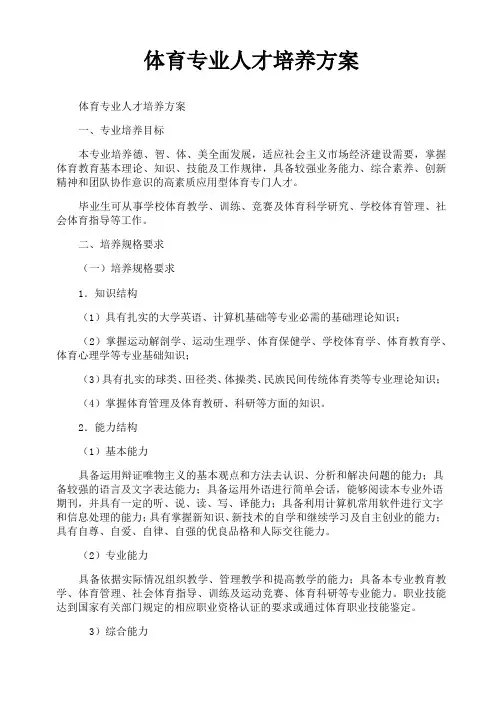 体育专业人才培养方案

体育专业人才培养方案

一、专业培养目标

本专业培养德、智、体、美全面发展，适应社会主义市场经济建设需要，掌握体育教育基本理论、知识、技能及工作规律，具备较强业务能力、综合素养、创新精神和团队协作意识的高素质应用型体育专门人才。

毕业生可从事学校体育教学、训练、竞赛及体育科学研究、学校体育管理、社会体育指导等工作。

二、培养规格要求

（一）培养规格要求

1．知识结构

（1）具有扎实的大学英语、计算机基础等专业必需的基础理论知识；

（2）掌握运动解剖学、运动生理学、体育保健学、学校体育学、体育教育学、体育心理学等专业基础知识；

（3）具有扎实的球类、田径类、体操类、民族民间传统体育类等专业理论知识；

（4）掌握体育管理及体育教研、科研等方面的知识。

2．能力结构

（1）基本能力

具备运用辩证唯物主义的基本观点和方法去认识、分析和解决问题的能力；具备较强的语言及文字表达能力；具备运用外语进行简单会话，能够阅读本专业外语期刊，并具有一定的听、说、读、写、译能力；具备利用计算机常用软件进行文字和信息处理的能力；具有掌握新知识、新技术的自学和继续学习及自主创业的能力；具有自尊、自爱、自律、自强的优良品格和人际交往能力。

（2）专业能力

具备依据实际情况组织教学、管理教学和提高教学的能力；具备本专业教育教学、体育管理、社会体育指导、训练及运动竞赛、体育科研等专业能力。职业技能达到国家有关部门规定的相应职业资格认证的要求或通过体育职业技能鉴定。

3）综合能力